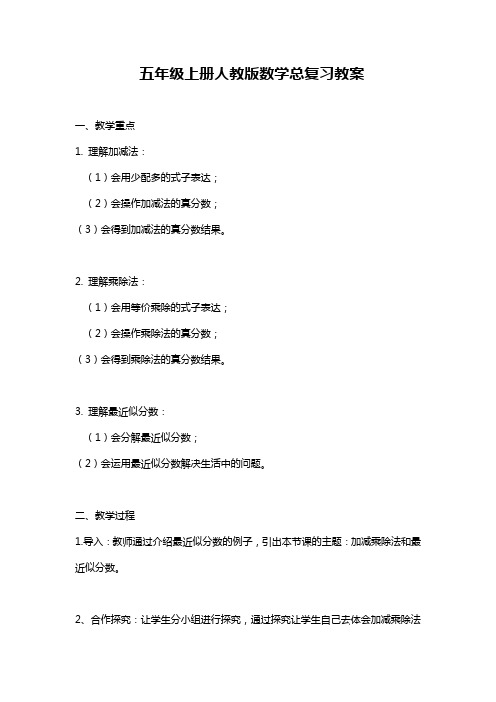 五年级上册人教版数学总复习教案

一、教学重点

1. 理解加减法：

（1）会用少配多的式子表达；

（2）会操作加减法的真分数；

（3）会得到加减法的真分数结果。

2. 理解乘除法：

（1）会用等价乘除的式子表达；

（2）会操作乘除法的真分数；

（3）会得到乘除法的真分数结果。

3. 理解最近似分数：

（1）会分解最近似分数；

（2）会运用最近似分数解决生活中的问题。

二、教学过程

1.导入：教师通过介绍最近似分数的例子，引出本节课的主题：加减乘除法和最近似分数。

2、合作探究：让学生分小组进行探究，通过探究让学生自己去体会加减乘除法